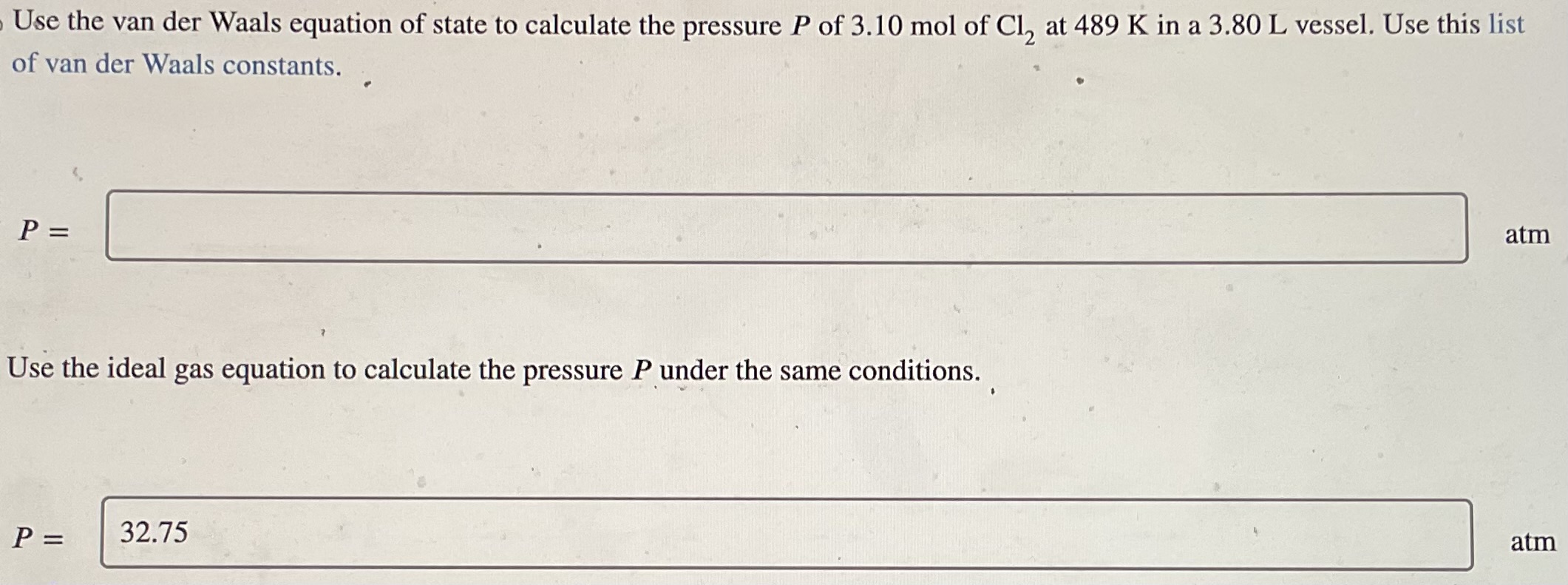 Use the van der Waals equation of state to calculate the pressure $P$ of 3.10 mol of $Cl_2$ at 489 K in a 3.80 L vessel. Use this list of van der Waals constants.

$P =$ atm

Use the ideal gas equation to calculate the pressure $P$ under the same conditions.

$P =$ 32.75 atm